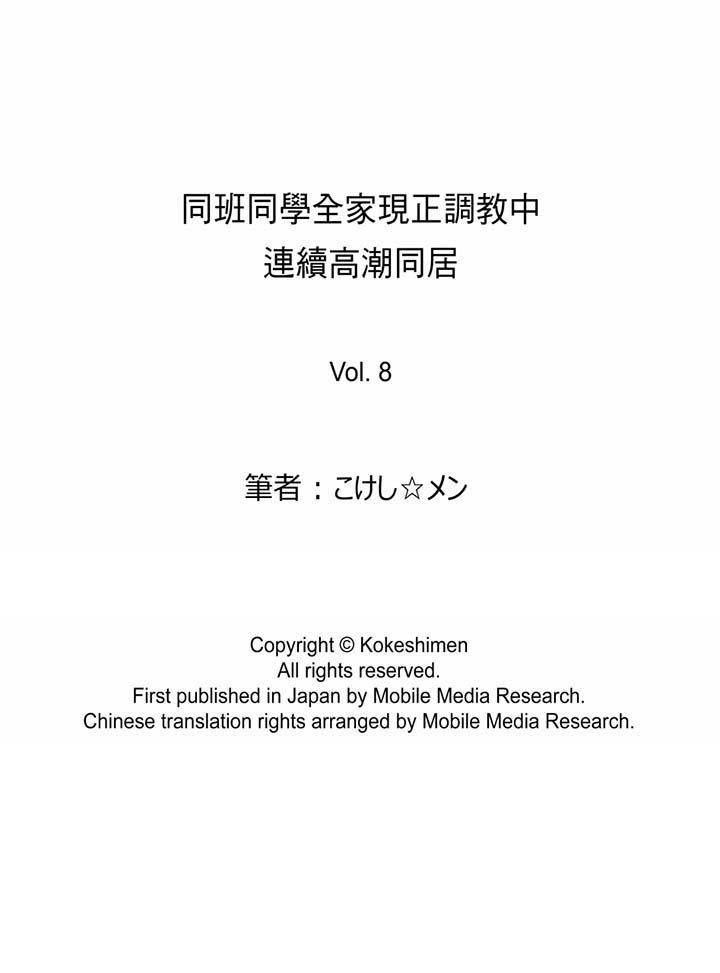 同班同學全家現正調教中
連續高潮同居

Vol. 8

筆者：こけし☆メン

Copyright © Kokeshimen
All rights reserved.
First published in Japan by Mobile Media Research.
Chinese translation rights arranged by Mobile Media Research.